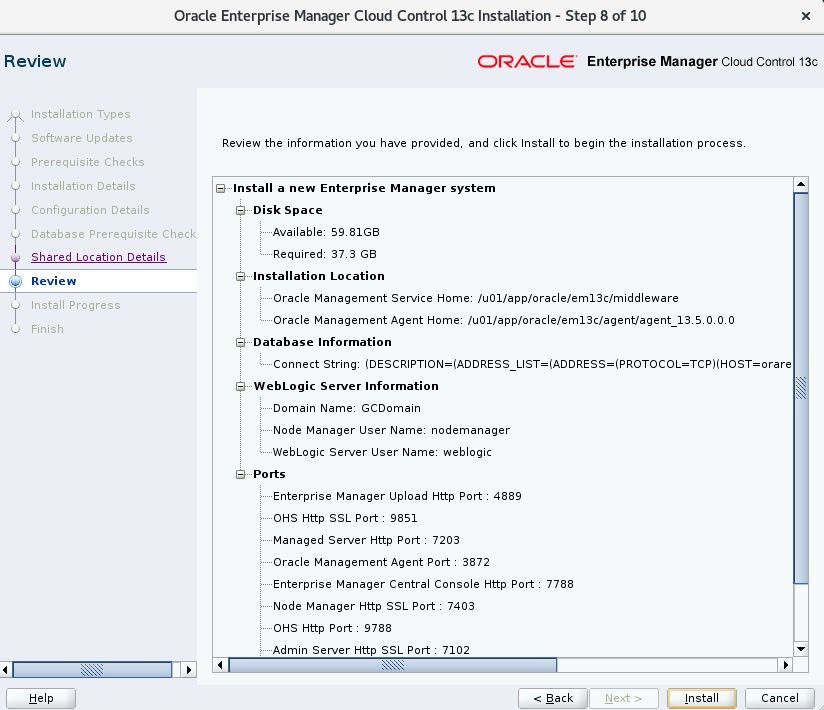 Oracle Enterprise Manager Cloud Control 13c Installation - Step 8 of 10

Review

ORACLE Enterprise Manager Cloud Control 13c

Installation Types
Software Updates
Prerequisite Checks
Installation Details
Configuration Details
Database Prerequisite Check
Shared Location Details
Review
Install Progress
Finish

Review the information you have provided, and click Install to begin the installation process.

Install a new Enterprise Manager system
Disk Space
Available: 59.81GB
Required: 37.3 GB
Installation Location
Oracle Management Service Home: /u01/app/oracle/em13c/middleware
Oracle Management Agent Home: /u01/app/oracle/em13c/agent/agent_13.5.0.0.0
Database Information
Connect String: (DESCRIPTION=(ADDRESS_LIST=(ADDRESS=(PROTOCOL=TCP)(HOST=orare
WebLogic Server Information
Domain Name: GCDomain
Node Manager User Name: nodemanager
WebLogic Server User Name: weblogic
Ports
Enterprise Manager Upload Http Port : 4889
OHS Http SSL Port : 9851
Managed Server Http Port : 7203
Oracle Management Agent Port : 3872
Enterprise Manager Central Console Http Port : 7788
Node Manager Http SSL Port : 7403
OHS Http Port : 9788
Admin Server Http SSL Port : 7102

Help
< Back
Next >
Install
Cancel